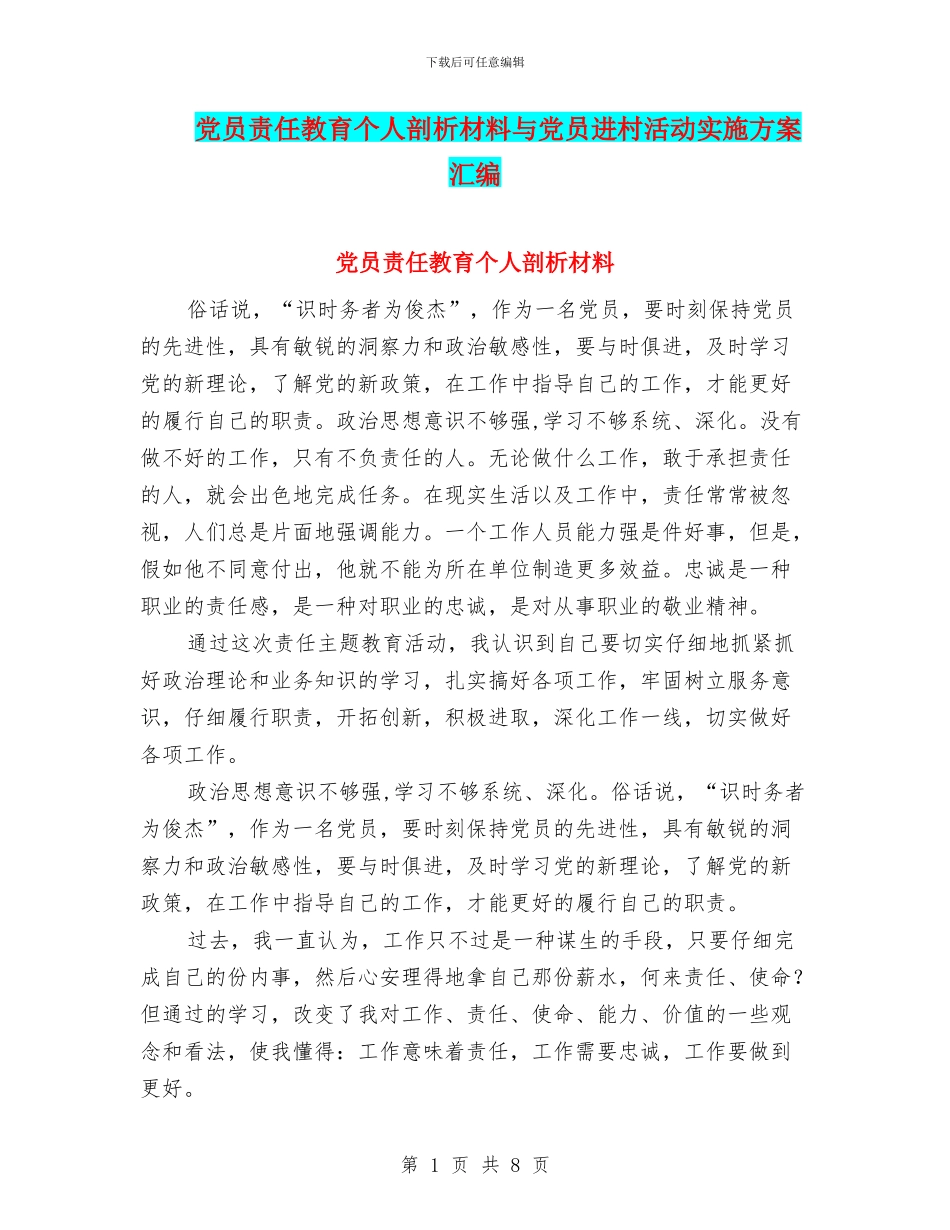 下载后可任意编辑

党员责任教育个人剖析材料与党员进村活动实施方案汇编

党员责任教育个人剖析材料

俗话说，“识时务者为俊杰”，作为一名党员，要时刻保持党员的先进性，具有敏锐的洞察力和政治敏感性，要与时俱进，及时学习党的新理论，了解党的新政策，在工作中指导自己的工作，才能更好的履行自己的职责。政治思想意识不够强,学习不够系统、深化。没有做不好的工作，只有不负责任的人。无论做什么工作，敢于承担责任的人，就会出色地完成任务。在现实生活以及工作中，责任常常被忽视，人们总是片面地强调能力。一个工作人员能力强是件好事，但是，假如他不同意付出，他就不能为所在单位制造更多效益。忠诚是一种职业的责任感，是一种对职业的忠诚，是对从事职业的敬业精神。

通过这次责任主题教育活动，我认识到自己要切实仔细地抓紧抓好政治理论和业务知识的学习，扎实搞好各项工作，牢固树立服务意识，仔细履行职责，开拓创新，积极进取，深化工作一线，切实做好各项工作。

政治思想意识不够强,学习不够系统、深化。俗话说，“识时务者为俊杰”，作为一名党员，要时刻保持党员的先进性，具有敏锐的洞察力和政治敏感性，要与时俱进，及时学习党的新理论，了解党的新政策，在工作中指导自己的工作，才能更好的履行自己的职责。

过去，我一直认为，工作只不过是一种谋生的手段，只要仔细完成自己的份内事，然后心安理得地拿自己那份薪水，何来责任、使命？但通过的学习，改变了我对工作、责任、使命、能力、价值的一些观念和看法，使我懂得：工作意味着责任，工作需要忠诚，工作要做到更好。

第 1 页 共 8 页